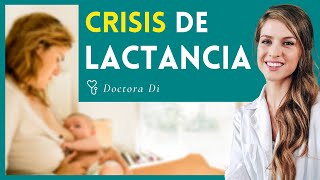 CRISIS DE LACTANCIA

Doctora Di